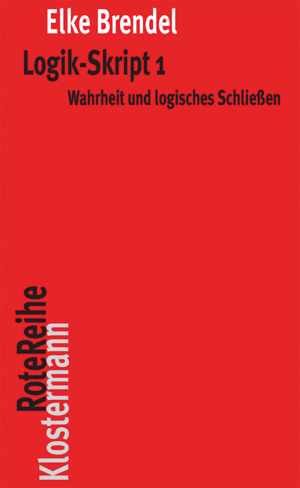 Elke Brendel

Logik-Skript 1

Wahrheit und logisches Schließen

RoteReihe
Klostermann